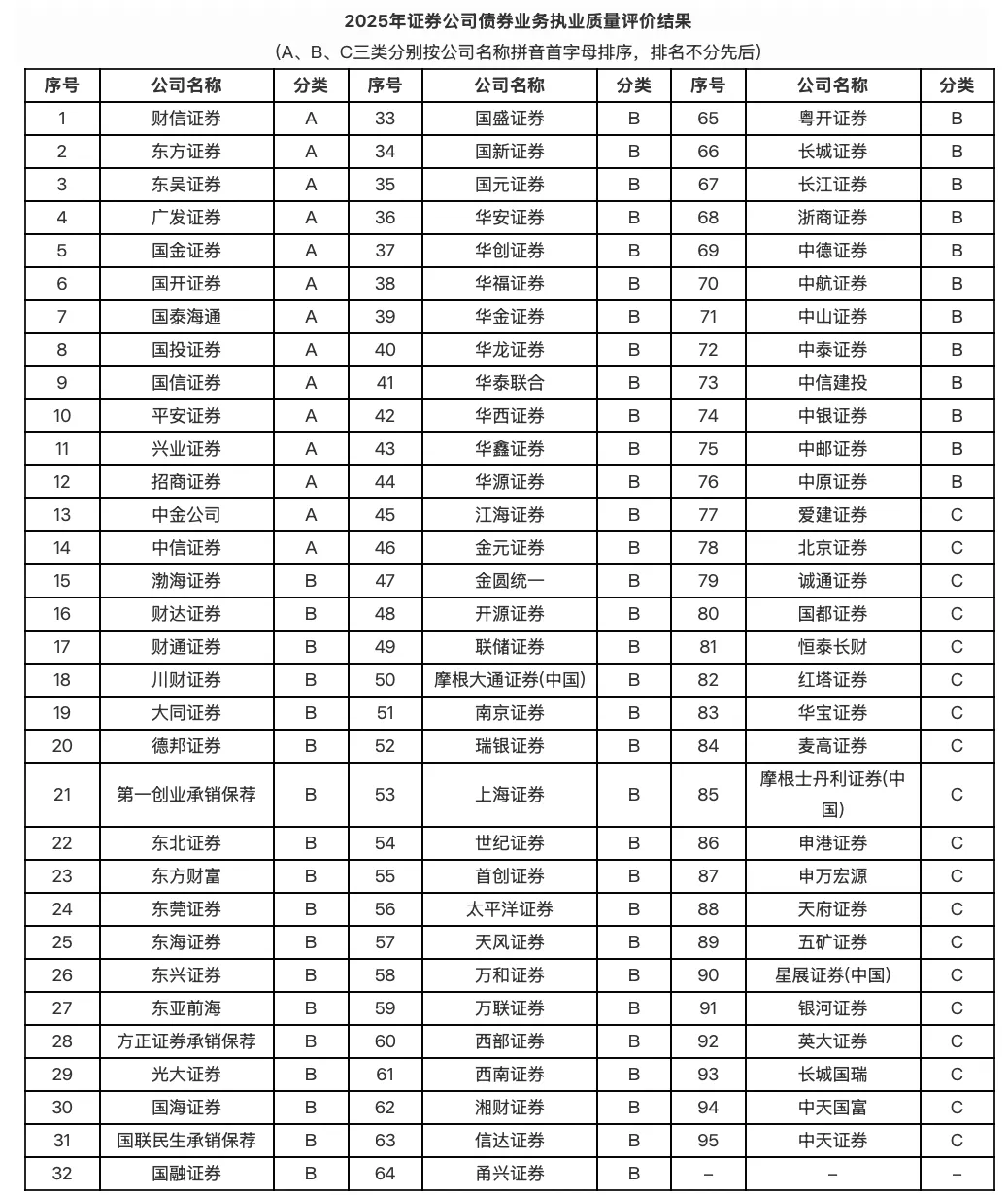 2025年证券公司债券业务执业质量评价结果

(A、B、C三类分别按公司名称拼音首字母排序，排名不分先后)

| 序号 | 公司名称 | 分类 | 序号 | 公司名称 | 分类 | 序号 | 公司名称 | 分类 |
|---|---|---|---|---|---|---|---|---|
| 1 | 财信证券 | A | 33 | 国盛证券 | B | 65 | 粤开证券 | B |
| 2 | 东方证券 | A | 34 | 国新证券 | B | 66 | 长城证券 | B |
| 3 | 东吴证券 | A | 35 | 国元证券 | B | 67 | 长江证券 | B |
| 4 | 广发证券 | A | 36 | 华安证券 | B | 68 | 浙商证券 | B |
| 5 | 国金证券 | A | 37 | 华创证券 | B | 69 | 中德证券 | B |
| 6 | 国开证券 | A | 38 | 华福证券 | B | 70 | 中航证券 | B |
| 7 | 国泰海通 | A | 39 | 华金证券 | B | 71 | 中山证券 | B |
| 8 | 国投证券 | A | 40 | 华龙证券 | B | 72 | 中泰证券 | B |
| 9 | 国信证券 | A | 41 | 华泰联合 | B | 73 | 中信建投 | B |
| 10 | 平安证券 | A | 42 | 华西证券 | B | 74 | 中银证券 | B |
| 11 | 兴业证券 | A | 43 | 华鑫证券 | B | 75 | 中邮证券 | B |
| 12 | 招商证券 | A | 44 | 华源证券 | B | 76 | 中原证券 | B |
| 13 | 中金公司 | A | 45 | 江海证券 | B | 77 | 爱建证券 | C |
| 14 | 中信证券 | A | 46 | 金元证券 | B | 78 | 北京证券 | C |
| 15 | 渤海证券 | B | 47 | 金圆统一 | B | 79 | 诚通证券 | C |
| 16 | 财达证券 | B | 48 | 开源证券 | B | 80 | 国都证券 | C |
| 17 | 财通证券 | B | 49 | 联储证券 | B | 81 | 恒泰长财 | C |
| 18 | 川财证券 | B | 50 | 摩根大通证券(中国) | B | 82 | 红塔证券 | C |
| 19 | 大同证券 | B | 51 | 南京证券 | B | 83 | 华宝证券 | C |
| 20 | 德邦证券 | B | 52 | 瑞银证券 | B | 84 | 麦高证券 | C |
| 21 | 第一创业承销保荐 | B | 53 | 上海证券 | B | 85 | 摩根士丹利证券(中国) | C |
| 22 | 东北证券 | B | 54 | 世纪证券 | B | 86 | 申港证券 | C |
| 23 | 东方财富 | B | 55 | 首创证券 | B | 87 | 申万宏源 | C |
| 24 | 东莞证券 | B | 56 | 太平洋证券 | B | 88 | 天府证券 | C |
| 25 | 东海证券 | B | 57 | 天风证券 | B | 89 | 五矿证券 | C |
| 26 | 东兴证券 | B | 58 | 万和证券 | B | 90 | 星展证券(中国) | C |
| 27 | 东亚前海 | B | 59 | 万联证券 | B | 91 | 银河证券 | C |
| 28 | 方正证券承销保荐 | B | 60 | 西部证券 | B | 92 | 英大证券 | C |
| 29 | 光大证券 | B | 61 | 西南证券 | B | 93 | 长城国瑞 | C |
| 30 | 国海证券 | B | 62 | 湘财证券 | B | 94 | 中天国富 | C |
| 31 | 国联民生承销保荐 | B | 63 | 信达证券 | B | 95 | 中天证券 | C |
| 32 | 国融证券 | B | 64 | 甬兴证券 | B | - | - | - |